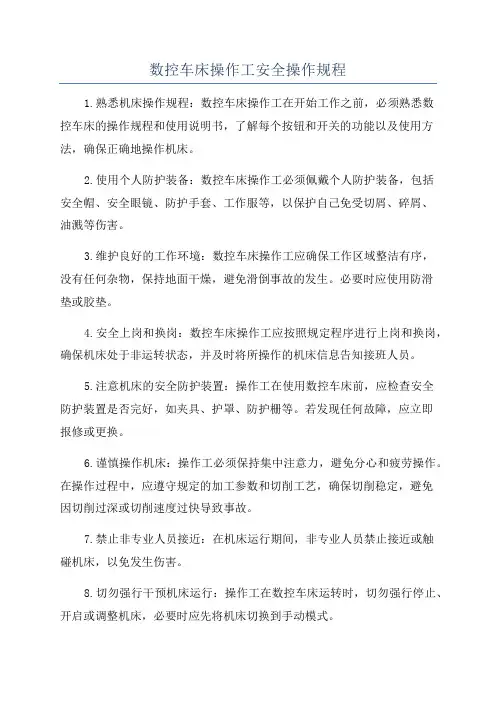 数控车床操作工安全操作规程

1.熟悉机床操作规程：数控车床操作工在开始工作之前，必须熟悉数控车床的操作规程和使用说明书，了解每个按钮和开关的功能以及使用方法，确保正确地操作机床。

2.使用个人防护装备：数控车床操作工必须佩戴个人防护装备，包括安全帽、安全眼镜、防护手套、工作服等，以保护自己免受切屑、碎屑、油溅等伤害。

3.维护良好的工作环境：数控车床操作工应确保工作区域整洁有序，没有任何杂物，保持地面干燥，避免滑倒事故的发生。必要时应使用防滑垫或胶垫。

4.安全上岗和换岗：数控车床操作工应按照规定程序进行上岗和换岗，确保机床处于非运转状态，并及时将所操作的机床信息告知接班人员。

5.注意机床的安全防护装置：操作工在使用数控车床前，应检查安全防护装置是否完好，如夹具、护罩、防护栅等。若发现任何故障，应立即报修或更换。

6.谨慎操作机床：操作工必须保持集中注意力，避免分心和疲劳操作。在操作过程中，应遵守规定的加工参数和切削工艺，确保切削稳定，避免因切削过深或切削速度过快导致事故。

7.禁止非专业人员接近：在机床运行期间，非专业人员禁止接近或触碰机床，以免发生伤害。

8.切勿强行干预机床运行：操作工在数控车床运转时，切勿强行停止、开启或调整机床，必要时应先将机床切换到手动模式。